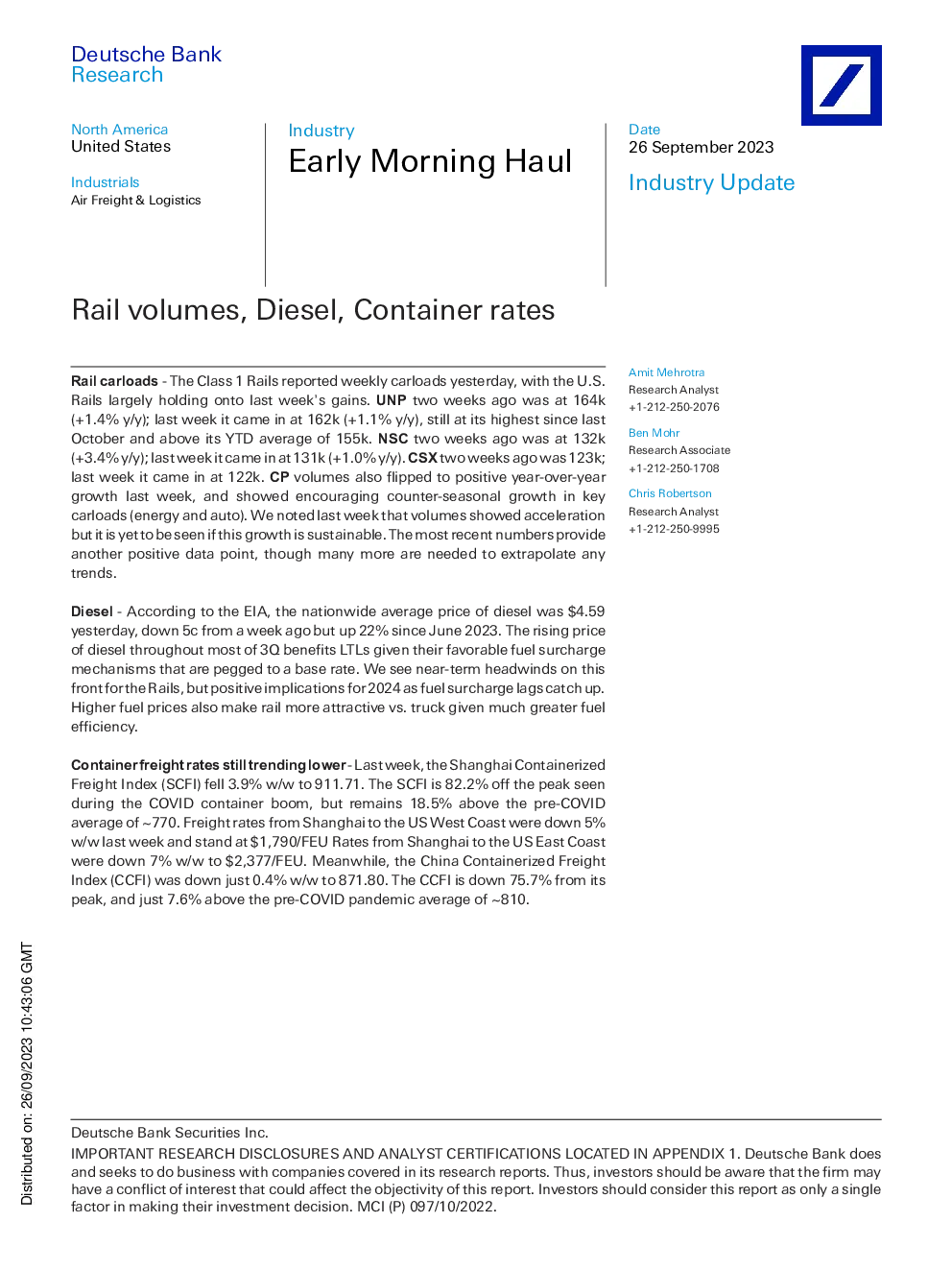 Deutsche Bank
Research

North America
United States

Industrials
Air Freight & Logistics

Industry
Early Morning Haul

Date
26 September 2023

Industry Update

Rail volumes, Diesel, Container rates

Rail carloads - The Class 1 Rails reported weekly carloads yesterday, with the U.S. Rails largely holding onto last week's gains. UNP two weeks ago was at 164k (+1.4% y/y); last week it came in at 162k (+1.1% y/y), still at its highest since last October and above its YTD average of 155k. NSC two weeks ago was at 132k (+3.4% y/y); last week it came in at 131k (+1.0% y/y). CSX two weeks ago was 123k; last week it came in at 122k. CP volumes also flipped to positive year-over-year growth last week, and showed encouraging counter-seasonal growth in key carloads (energy and auto). We noted last week that volumes showed acceleration but it is yet to be seen if this growth is sustainable. The most recent numbers provide another positive data point, though many more are needed to extrapolate any trends.

Diesel - According to the EIA, the nationwide average price of diesel was $4.59 yesterday, down 5c from a week ago but up 22% since June 2023. The rising price of diesel throughout most of 3Q benefits LTLs given their favorable fuel surcharge mechanisms that are pegged to a base rate. We see near-term headwinds on this front for the Rails, but positive implications for 2024 as fuel surcharge lags catch up. Higher fuel prices also make rail more attractive vs. truck given much greater fuel efficiency.

Container freight rates still trending lower - Last week, the Shanghai Containerized Freight Index (SCFI) fell 3.9% w/w to 911.71. The SCFI is 82.2% off the peak seen during the COVID container boom, but remains 18.5% above the pre-COVID average of ~770. Freight rates from Shanghai to the US West Coast were down 5% w/w last week and stand at $1,790/FEU Rates from Shanghai to the US East Coast were down 7% w/w to $2,377/FEU. Meanwhile, the China Containerized Freight Index (CCFI) was down just 0.4% w/w to 871.80. The CCFI is down 75.7% from its peak, and just 7.6% above the pre-COVID pandemic average of ~810.

Amit Mehrotra
Research Analyst
+1-212-250-2076

Ben Mohr
Research Associate
+1-212-250-1708

Chris Robertson
Research Analyst
+1-212-250-9995

Distributed on: 26/09/2023 10:43:06 GMT

Deutsche Bank Securities Inc.
IMPORTANT RESEARCH DISCLOSURES AND ANALYST CERTIFICATIONS LOCATED IN APPENDIX 1. Deutsche Bank does and seeks to do business with companies covered in its research reports. Thus, investors should be aware that the firm may have a conflict of interest that could affect the objectivity of this report. Investors should consider this report as only a single factor in making their investment decision. MCI (P) 097/10/2022.